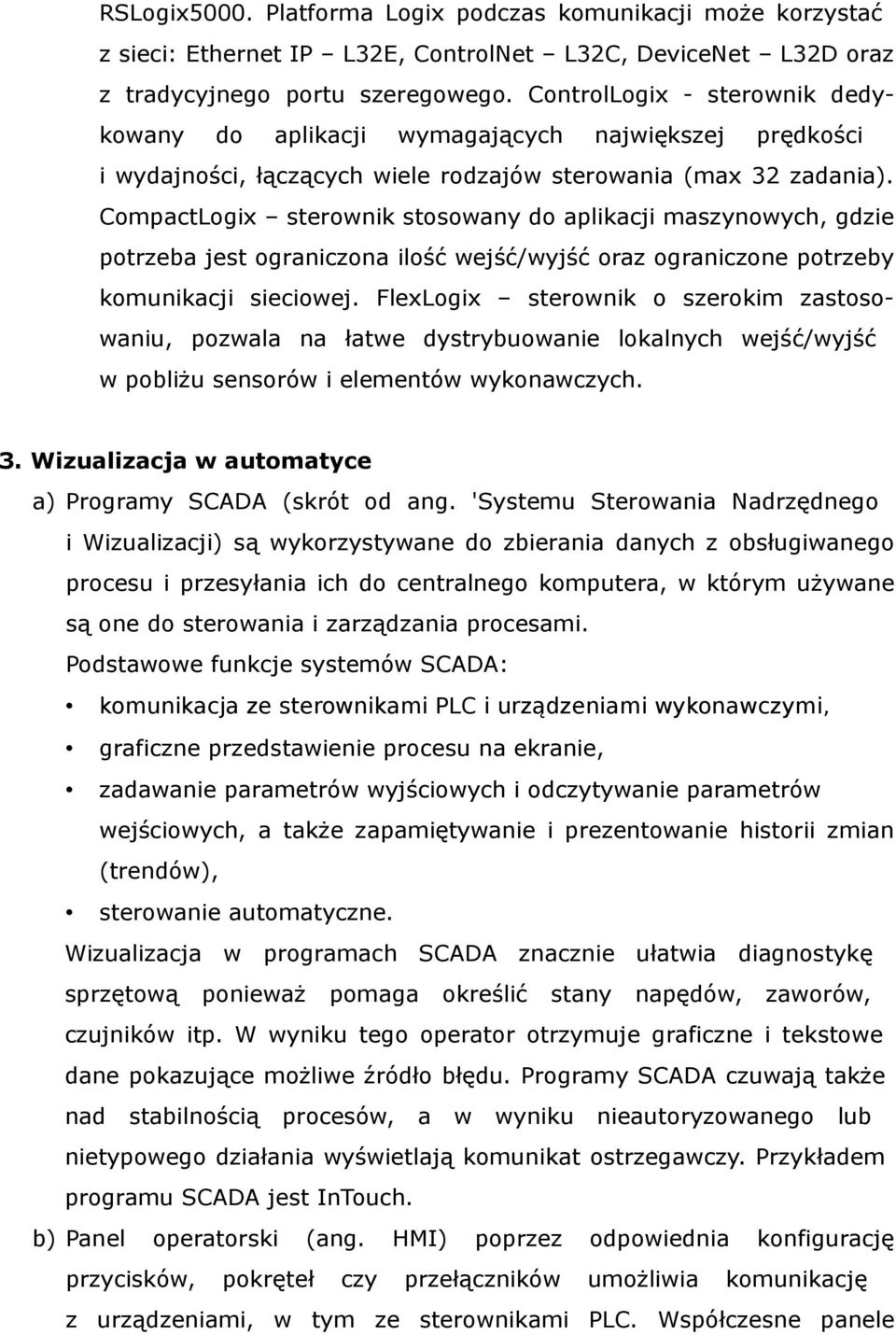 RSLogix5000. Platforma Logix podczas komunikacji może korzystać z sieci: Ethernet IP – L32E, ControlNet – L32C, DeviceNet – L32D oraz z tradycyjnego portu szeregowego. ControlLogix - sterownik dedykowany do aplikacji wymagających największej prędkości i wydajności, łączących wiele rodzajów sterowania (max 32 zadania). CompactLogix – sterownik stosowany do aplikacji maszynowych, gdzie potrzeba jest ograniczona ilość wejść/wyjść oraz ograniczone potrzeby komunikacji sieciowej. FlexLogix – sterownik o szerokim zastosowaniu, pozwala na łatwe dystrybuowanie lokalnych wejść/wyjść w pobliżu sensorów i elementów wykonawczych.

3. Wizualizacja w automatyce

a) Programy SCADA (skrót od ang. 'Systemu Sterowania Nadrzędnego i Wizualizacji) są wykorzystywane do zbierania danych z obsługiwanego procesu i przesyłania ich do centralnego komputera, w którym używane są one do sterowania i zarządzania procesami.

Podstawowe funkcje systemów SCADA:

• komunikacja ze sterownikami PLC i urządzeniami wykonawczymi,
• graficzne przedstawienie procesu na ekranie,
• zadawanie parametrów wyjściowych i odczytywanie parametrów wejściowych, a także zapamiętywanie i prezentowanie historii zmian (trendów),
• sterowanie automatyczne.

Wizualizacja w programach SCADA znacznie ułatwia diagnostykę sprzętową ponieważ pomaga określić stany napędów, zaworów, czujników itp. W wyniku tego operator otrzymuje graficzne i tekstowe dane pokazujące możliwe źródło błędu. Programy SCADA czuwają także nad stabilnością procesów, a w wyniku nieautoryzowanego lub nietypowego działania wyświetlają komunikat ostrzegawczy. Przykładem programu SCADA jest InTouch.

b) Panel operatorski (ang. HMI) poprzez odpowiednia konfigurację przycisków, pokręteł czy przełączników umożliwia komunikację z urządzeniami, w tym ze sterownikami PLC. Współczesne panele